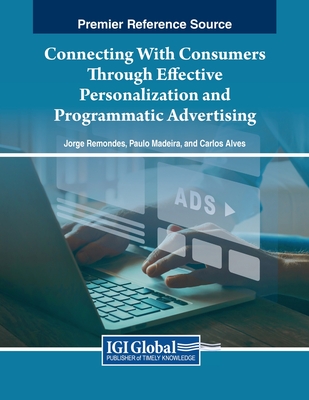 Premier Reference Source

Connecting With Consumers Through Effective Personalization and Programmatic Advertising

Jorge Remondes, Paulo Madeira, and Carlos Alves

ADS

IGI Global
PUBLISHER of TIMELY KNOWLEDGE